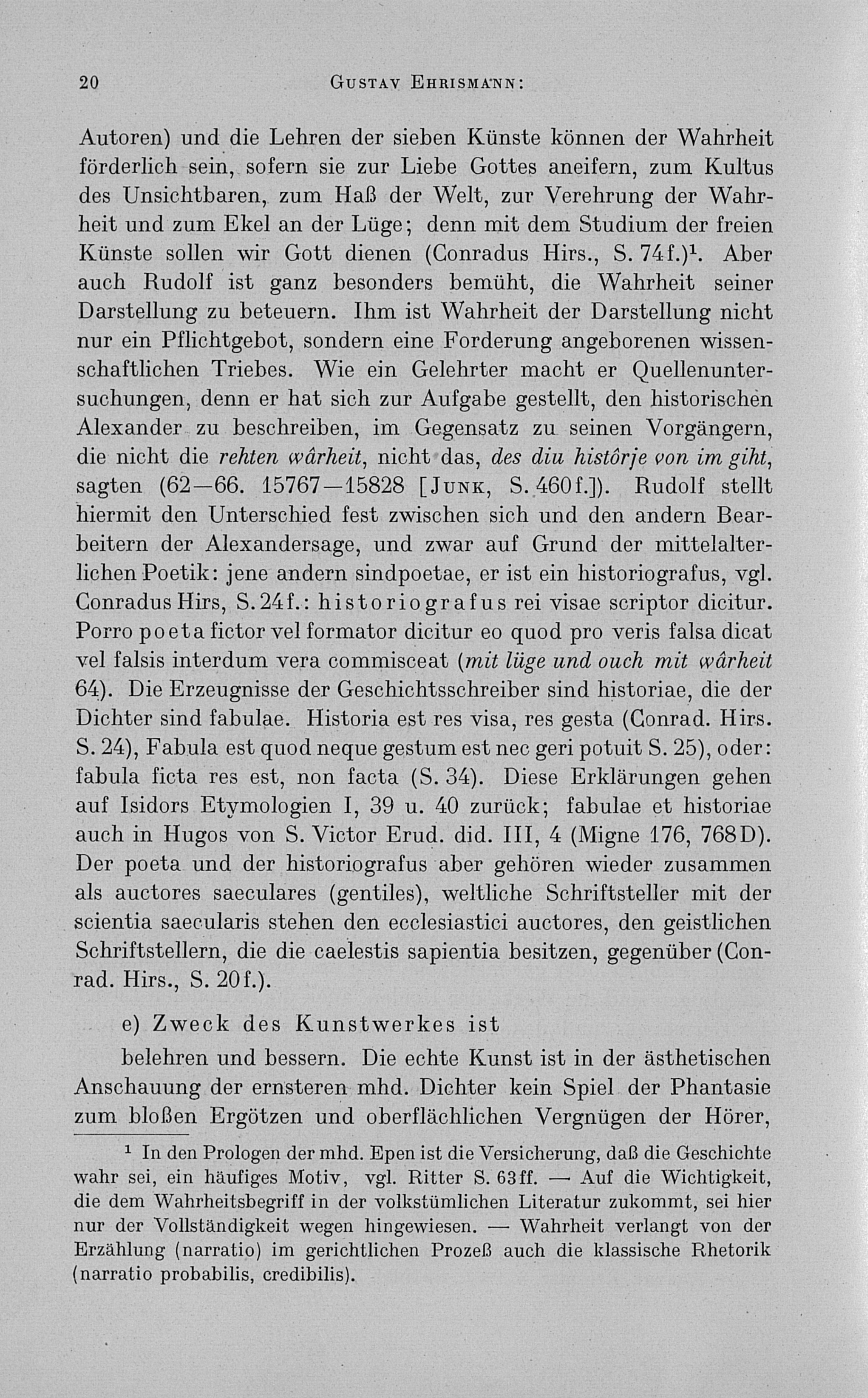 20 GUSTAV EHRISMANN:

Autoren) und die Lehren der sieben Künste können der Wahrheit förderlich sein, sofern sie zur Liebe Gottes aneifern, zum Kultus des Unsichtbaren, zum Haß der Welt, zur Verehrung der Wahrheit und zum Ekel an der Lüge; denn mit dem Studium der freien Künste sollen wir Gott dienen (Conradus Hirs., S. 74f.)$^1$. Aber auch Rudolf ist ganz besonders bemüht, die Wahrheit seiner Darstellung zu beteuern. Ihm ist Wahrheit der Darstellung nicht nur ein Pflichtgebot, sondern eine Forderung angeborenen wissenschaftlichen Triebes. Wie ein Gelehrter macht er Quellenuntersuchungen, denn er hat sich zur Aufgabe gestellt, den historischen Alexander zu beschreiben, im Gegensatz zu seinen Vorgängern, die nicht die rehten wârheit, nicht das, des diu histôrje von im giht, sagten (62—66. 15767—15828 [JUNK, S. 460f.]). Rudolf stellt hiermit den Unterschied fest zwischen sich und den andern Bearbeitern der Alexandersage, und zwar auf Grund der mittelalterlichen Poetik: jene andern sindpoetae, er ist ein historiografus, vgl. Conradus Hirs, S. 24f.: historiografus rei visae scriptor dicitur. Porro poeta fictor vel formator dicitur eo quod pro veris falsa dicat vel falsis interdum vera commisceat (mit lüge und ouch mit wârheit 64). Die Erzeugnisse der Geschichtsschreiber sind historiae, die der Dichter sind fabulae. Historia est res visa, res gesta (Conrad. Hirs. S. 24), Fabula est quod neque gestum est nec geri potuit S. 25), oder: fabula ficta res est, non facta (S. 34). Diese Erklärungen gehen auf Isidors Etymologien I, 39 u. 40 zurück; fabulae et historiae auch in Hugos von S. Victor Erud. did. III, 4 (Migne 176, 768D). Der poeta und der historiografus aber gehören wieder zusammen als auctores saeculares (gentiles), weltliche Schriftsteller mit der scientia saecularis stehen den ecclesiastici auctores, den geistlichen Schriftstellern, die die caelestis sapientia besitzen, gegenüber (Conrad. Hirs., S. 20f.).

e) Zweck des Kunstwerkes ist

belehren und bessern. Die echte Kunst ist in der ästhetischen Anschauung der ernsteren mhd. Dichter kein Spiel der Phantasie zum bloßen Ergötzen und oberflächlichen Vergnügen der Hörer,

$^1$ In den Prologen der mhd. Epen ist die Versicherung, daß die Geschichte wahr sei, ein häufiges Motiv, vgl. Ritter S. 63ff. — Auf die Wichtigkeit, die dem Wahrheitsbegriff in der volkstümlichen Literatur zukommt, sei hier nur der Vollständigkeit wegen hingewiesen. — Wahrheit verlangt von der Erzählung (narratio) im gerichtlichen Prozeß auch die klassische Rhetorik (narratio probabilis, credibilis).